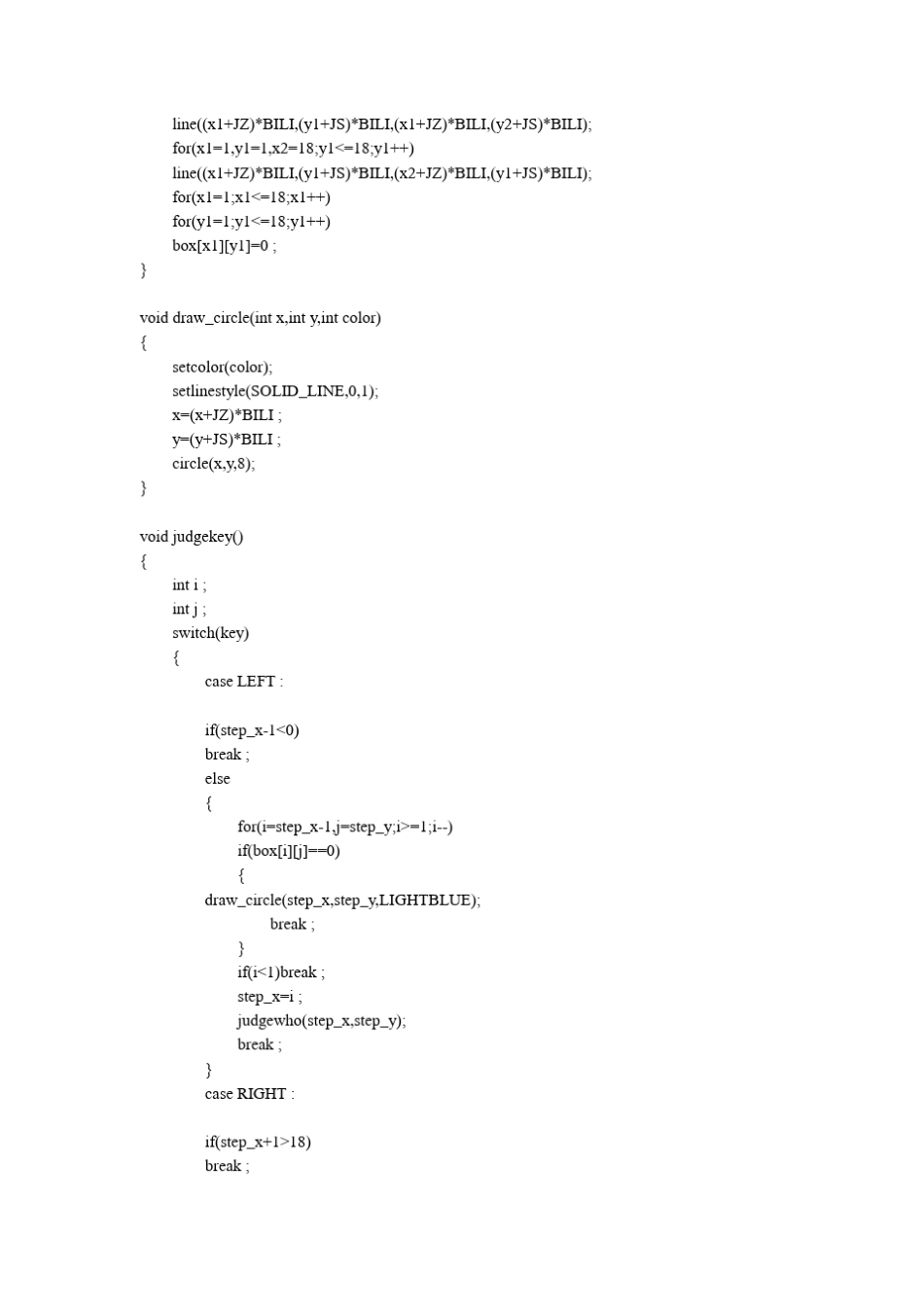 line((x1+JZ)*BILI,(y1+JS)*BILI,(x1+JZ)*BILI,(y2+JS)*BILI);
for(x1=1,y1=1,x2=18;y1<=18;y1++)
line((x1+JZ)*BILI,(y1+JS)*BILI,(x2+JZ)*BILI,(y1+JS)*BILI);
for(x1=1;x1<=18;x1++)
for(y1=1;y1<=18;y1++)
box[x1][y1]=0 ;
}

void draw_circle(int x,int y,int color)
{
setcolor(color);
setlinestyle(SOLID_LINE,0,1);
x=(x+JZ)*BILI ;
y=(y+JS)*BILI ;
circle(x,y,8);
}

void judgekey()
{
int i ;
int j ;
switch(key)
{
case LEFT :

if(step_x-1<0)
break ;
else
{
for(i=step_x-1,j=step_y;i>=1;i--)
if(box[i][j]==0)
{
draw_circle(step_x,step_y,LIGHTBLUE);
break ;
}
if(i<1)break ;
step_x=i ;
judgewho(step_x,step_y);
break ;
}
case RIGHT :

if(step_x+1>18)
break ;